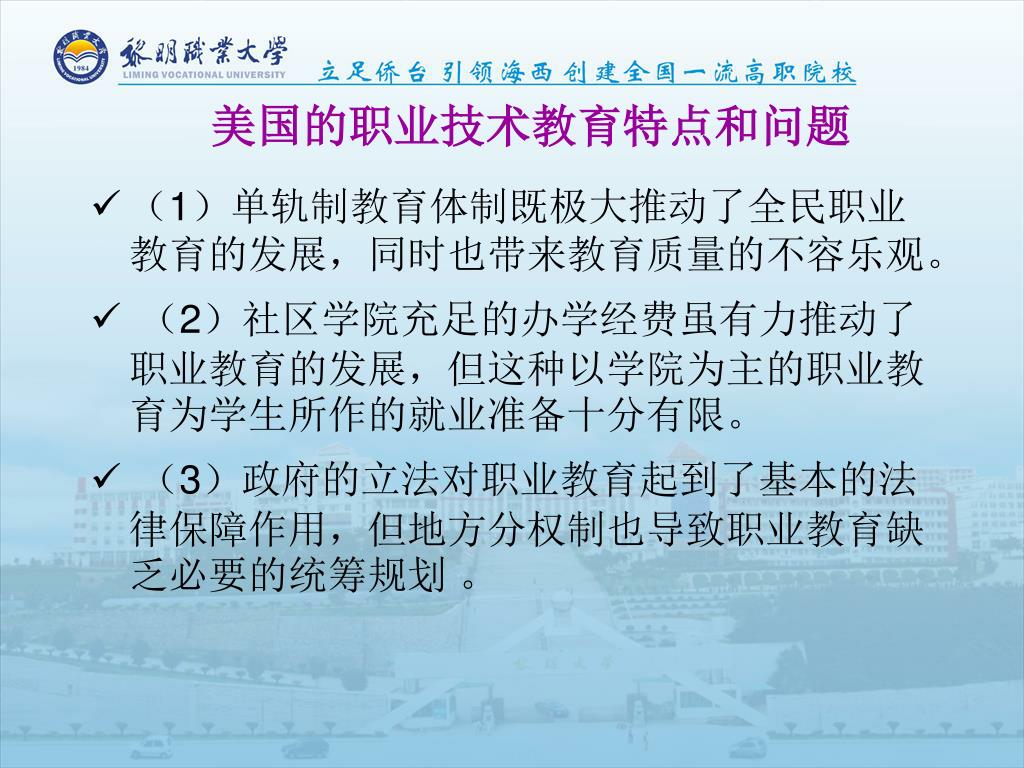 黎明職業大學
1984
LIMING VOCATIONAL UNIVERSITY
立足侨台 引领海西 创建全国一流高职院校

美国的职业技术教育特点和问题

✓ （1）单轨制教育体制既极大推动了全民职业教育的发展，同时也带来教育质量的不容乐观。

✓ （2）社区学院充足的办学经费虽有力推动了职业教育的发展，但这种以学院为主的职业教育为学生所作的就业准备十分有限。

✓ （3）政府的立法对职业教育起到了基本的法律保障作用，但地方分权制也导致职业教育缺乏必要的统筹规划 。